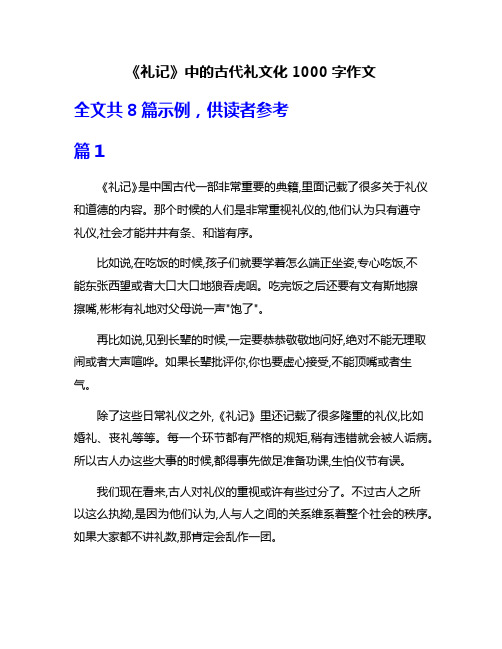 《礼记》中的古代礼文化 1000 字作文

全文共 8 篇示例，供读者参考

篇 1

《礼记》是中国古代一部非常重要的典籍,里面记载了很多关于礼仪和道德的内容。那个时候的人们是非常重视礼仪的,他们认为只有遵守礼仪,社会才能井井有条、和谐有序。

比如说,在吃饭的时候,孩子们就要学着怎么端正坐姿,专心吃饭,不能东张西望或者大口大口地狼吞虎咽。吃完饭之后还要有文有斯地擦擦嘴,彬彬有礼地对父母说一声"饱了"。

再比如说,见到长辈的时候,一定要恭恭敬敬地问好,绝对不能无理取闹或者大声喧哗。如果长辈批评你,你也要虚心接受,不能顶嘴或者生气。

除了这些日常礼仪之外,《礼记》里还记载了很多隆重的礼仪,比如婚礼、丧礼等等。每一个环节都有严格的规矩,稍有违错就会被人诟病。所以古人办这些大事的时候,都得事先做足准备功课,生怕仪节有误。

我们现在看来,古人对礼仪的重视或许有些过分了。不过古人之所以这么执拗,是因为他们认为,人与人之间的关系维系着整个社会的秩序。如果大家都不讲礼数,那肯定会乱作一团。